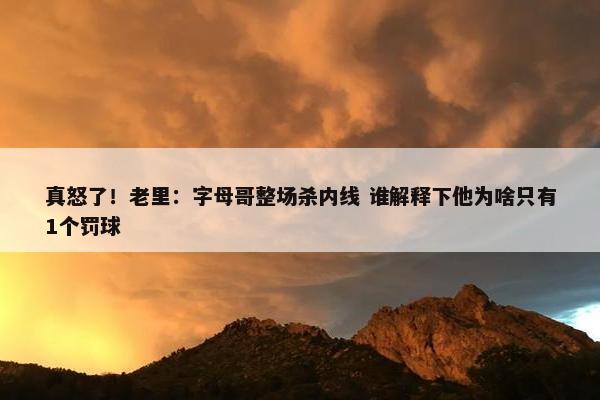 真怒了！老里：字母哥整场杀内线 谁解释下他为啥只有1个罚球